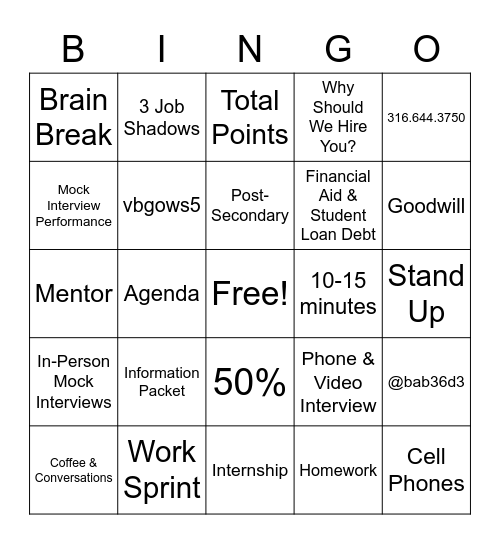 | B | I | N | G | O |
|---|---|---|---|---|
| Brain Break | 3 Job Shadows | Total Points | Why Should We Hire You? | 316.644.3750 |
| Mock Interview Performance | vbgows5 | Post-Secondary | Financial Aid & Student Loan Debt | Goodwill |
| Mentor | Agenda | Free! | 10-15 minutes | Stand Up |
| In-Person Mock Interviews | Information Packet | 50% | Phone & Video Interview | @bab36d3 |
| Coffee & Conversations | Work Sprint | Internship | Homework | Cell Phones |